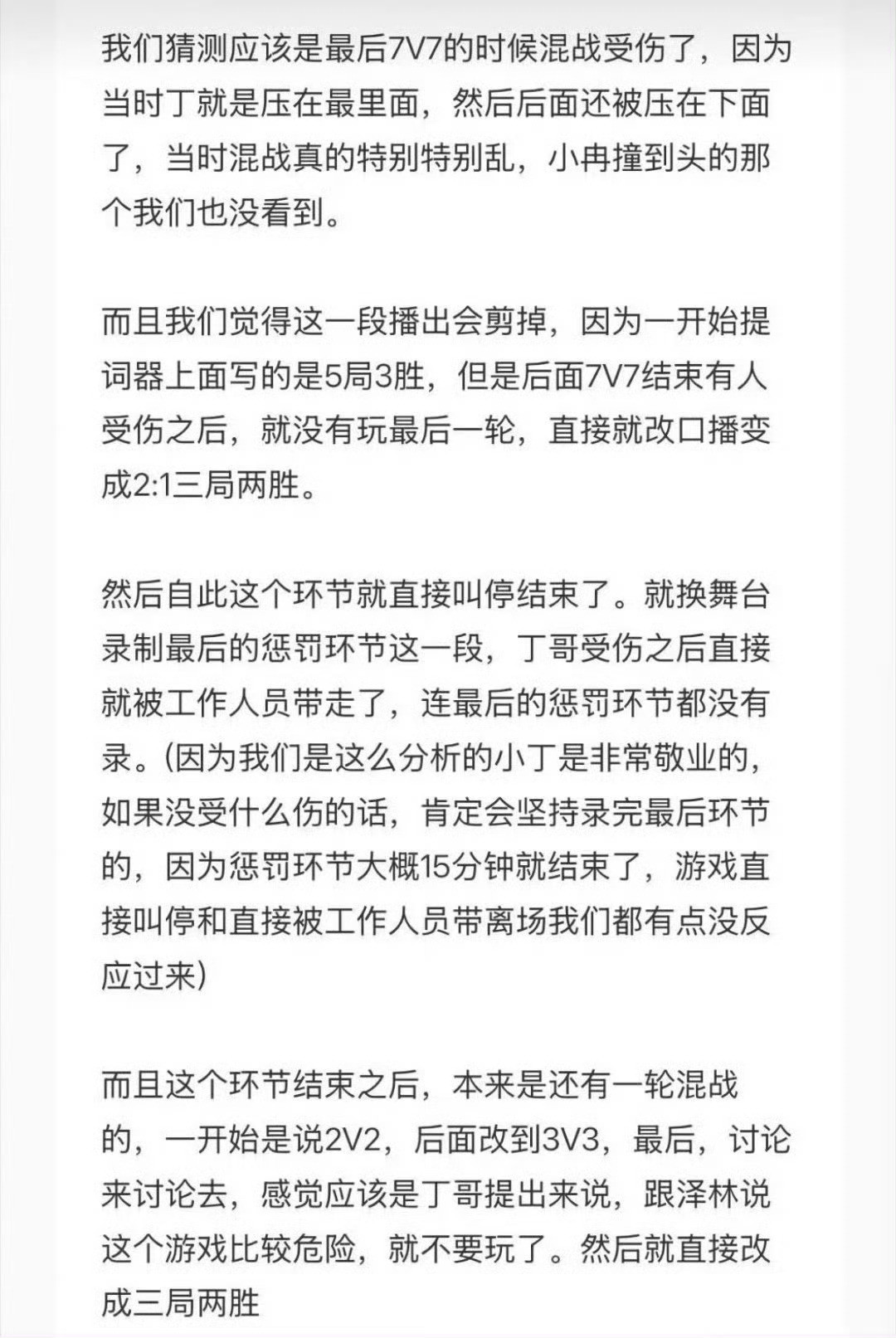 我们猜测应该是最后7V7的时候混战受伤了，因为当时丁就是压在最里面，然后后面还被压在下面了，当时混战真的特别特别乱，小冉撞到头的那个我们也没看到。

而且我们觉得这一段播出会剪掉，因为一开始提词器上面写的是5局3胜，但是后面7V7结束有人受伤之后，就没有玩最后一轮，直接就改口播变成2:1三局两胜。

然后自此这个环节就直接叫停结束了。就换舞台录制最后的惩罚环节这一段，丁哥受伤之后直接就被工作人员带走了，连最后的惩罚环节都没有录。(因为我们是这么分析的小丁是非常敬业的，如果没受什么伤的话，肯定会坚持录完最后环节的，因为惩罚环节大概15分钟就结束了，游戏直接叫停和直接被工作人员带离场我们都有点没反应过来)

而且这个环节结束之后，本来是还有一轮混战的，一开始是说2V2，后面改到3V3，最后，讨论来讨论去，感觉应该是丁哥提出来说，跟泽林说这个游戏比较危险，就不要玩了。然后就直接改成三局两胜